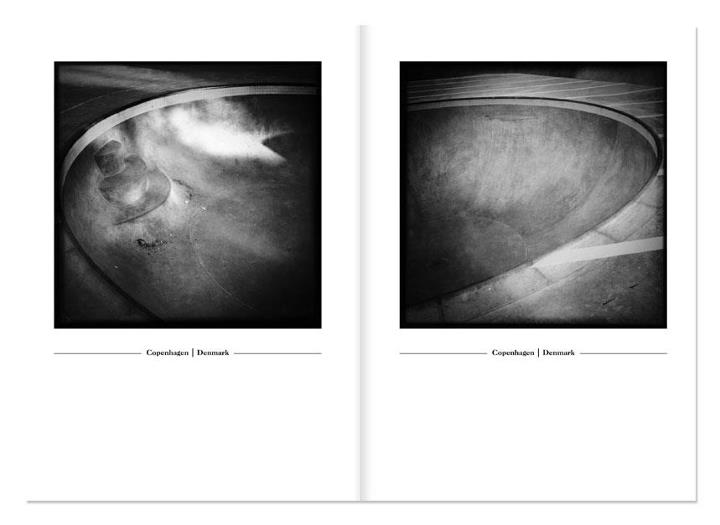 Copenhagen | Denmark

Copenhagen | Denmark